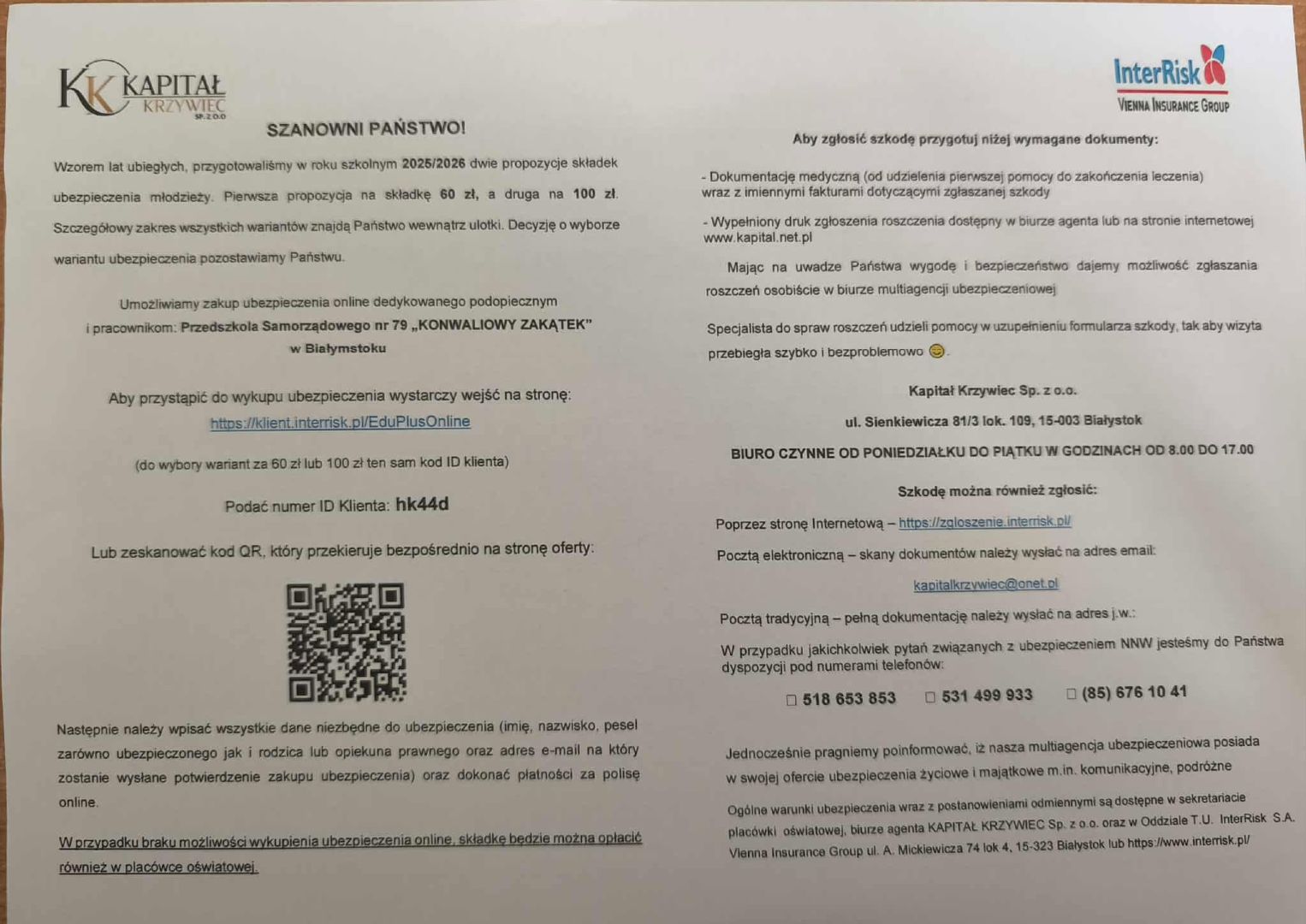 KK KAPITAŁ KRZYWIEC SP. Z O.O.

SZANOWNI PAŃSTWO!

Wzorem lat ubiegłych, przygotowaliśmy w roku szkolnym 2025/2026 dwie propozycje składek ubezpieczenia młodzieży. Pierwsza propozycja na składkę 60 zł, a druga na 100 zł. Szczegółowy zakres wszystkich wariantów znajdą Państwo wewnątrz ulotki. Decyzję o wyborze wariantu ubezpieczenia pozostawiamy Państwu.

Umożliwiamy zakup ubezpieczenia online dedykowanego podopiecznym i pracownikom: Przedszkola Samorządowego nr 79 „KONWALIOWY ZAKĄTEK" w Białymstoku

Aby przystąpić do wykupu ubezpieczenia wystarczy wejść na stronę:
https://klient.interrisk.pl/EduPlusOnline

(do wybory wariant za 60 zł lub 100 zł ten sam kod ID klienta)

Podać numer ID Klienta: hk44d

Lub zeskanować kod QR, który przekieruje bezpośrednio na stronę oferty:

Następnie należy wpisać wszystkie dane niezbędne do ubezpieczenia (imię, nazwisko, pesel zarówno ubezpieczonego jak i rodzica lub opiekuna prawnego oraz adres e-mail na który zostanie wysłane potwierdzenie zakupu ubezpieczenia) oraz dokonać płatności za polisę online.

W przypadku braku możliwości wykupienia ubezpieczenia online, składkę będzie można opłacić również w placówce oświatowej.

InterRisk
VIENNA INSURANCE GROUP

Aby zgłosić szkodę przygotuj niżej wymagane dokumenty:

- Dokumentację medyczną (od udzielenia pierwszej pomocy do zakończenia leczenia) wraz z imiennymi fakturami dotyczącymi zgłaszanej szkody

- Wypełniony druk zgłoszenia roszczenia dostępny w biurze agenta lub na stronie internetowej www.kapital.net.pl

Mając na uwadze Państwa wygodę i bezpieczeństwo dajemy możliwość zgłaszania roszczeń osobiście w biurze multiagencji ubezpieczeniowej

Specjalista do spraw roszczeń udzieli pomocy w uzupełnieniu formularza szkody, tak aby wizyta przebiegła szybko i bezproblemowo 😊.

Kapitał Krzywiec Sp. z o.o.

ul. Sienkiewicza 81/3 lok. 109, 15-003 Białystok

BIURO CZYNNE OD PONIEDZIAŁKU DO PIĄTKU W GODZINACH OD 8.00 DO 17.00

Szkodę można również zgłosić:

Poprzez stronę Internetową – https://zgloszenie.interrisk.pl/

Pocztą elektroniczną – skany dokumentów należy wysłać na adres email:

kapitalkrzywiec@onet.pl

Pocztą tradycyjną – pełną dokumentację należy wysłać na adres j.w.:

W przypadku jakichkolwiek pytań związanych z ubezpieczeniem NNW jesteśmy do Państwa dyspozycji pod numerami telefonów:

☐ 518 653 853 ☐ 531 499 933 ☐ (85) 676 10 41

Jednocześnie pragniemy poinformować, iż nasza multiagencja ubezpieczeniowa posiada w swojej ofercie ubezpieczenia życiowe i majątkowe m.in. komunikacyjne, podróżne

Ogólne warunki ubezpieczenia wraz z postanowieniami odmiennymi są dostępne w sekretariacie placówki oświatowej, biurze agenta KAPITAŁ KRZYWIEC Sp. z o.o. oraz w Oddziale T.U. InterRisk S.A. Vienna Insurance Group ul. A. Mickiewicza 74 lok 4, 15-323 Białystok lub https://www.interrisk.pl/